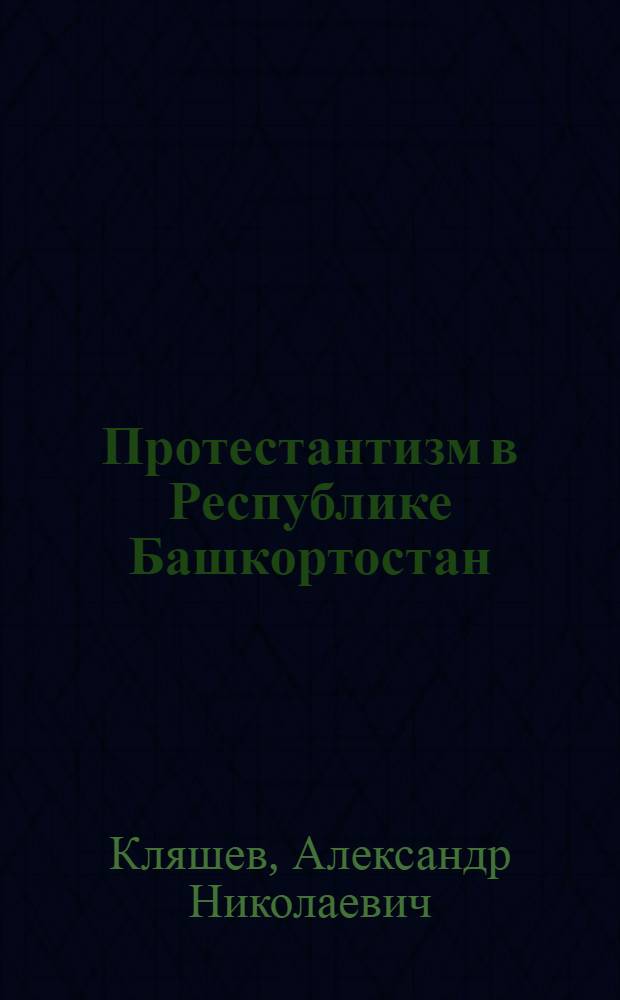 Протестантизм в Республике Башкортостан

Кляшев, Александр Николаевич